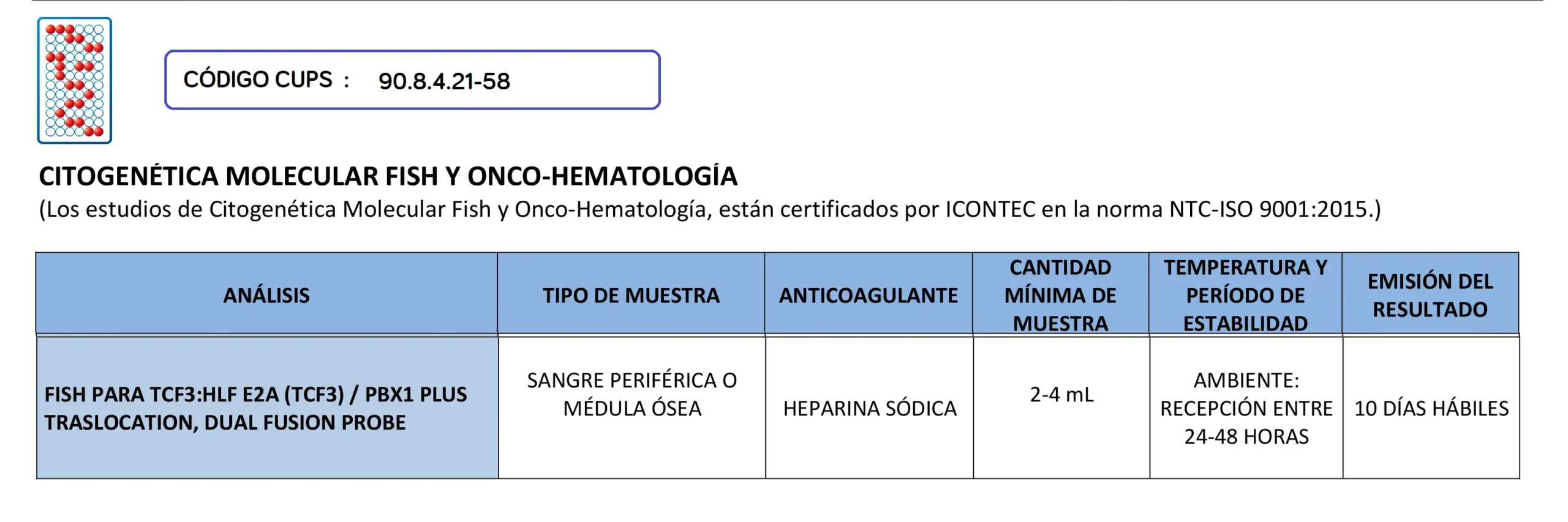 CÓDIGO CUPS : 90.8.4.21-58

CITOGENÉTICA MOLECULAR FISH Y ONCO-HEMATOLOGÍA
(Los estudios de Citogenética Molecular Fish y Onco-Hematología, están certificados por ICONTEC en la norma NTC-ISO 9001:2015.)

| ANÁLISIS | TIPO DE MUESTRA | ANTICOAGULANTE | CANTIDAD MÍNIMA DE MUESTRA | TEMPERATURA Y PERÍODO DE ESTABILIDAD | EMISIÓN DEL RESULTADO |
|---|---|---|---|---|---|
| FISH PARA TCF3:HLF E2A (TCF3) / PBX1 PLUS TRASLOCATION, DUAL FUSION PROBE | SANGRE PERIFÉRICA O MÉDULA ÓSEA | HEPARINA SÓDICA | 2-4 mL | AMBIENTE: RECEPCIÓN ENTRE 24-48 HORAS | 10 DÍAS HÁBILES |